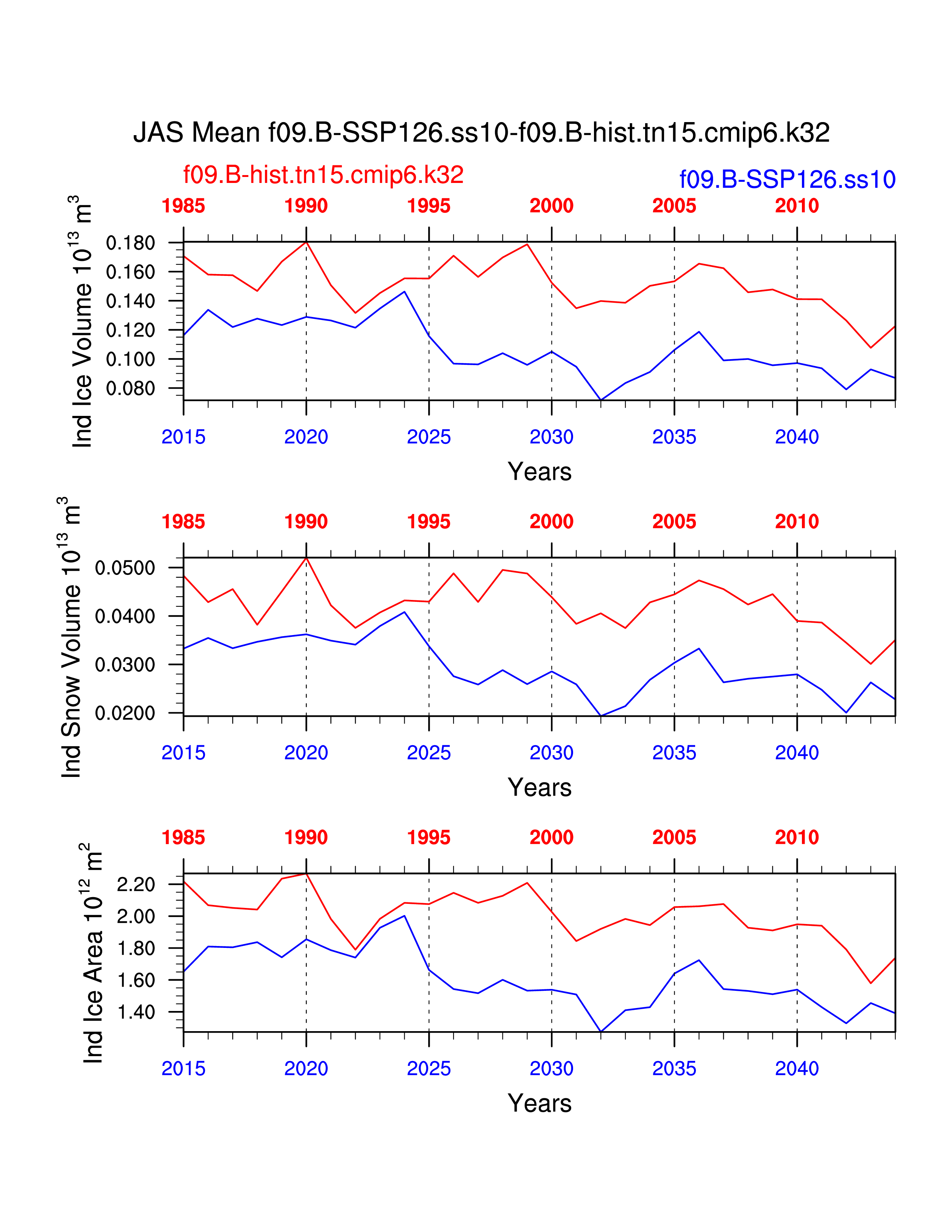 JAS Mean f09.B-SSP126.ss10-f09.B-hist.tn15.cmip6.k32

f09.B-hist.tn15.cmip6.k32

f09.B-SSP126.ss10

1985 1990 1995 2000 2005 2010

Ind Ice Volume $10^{13}$ $m^3$

0.180
0.160
0.140
0.120
0.100
0.080

2015 2020 2025 2030 2035 2040

Years

1985 1990 1995 2000 2005 2010

Ind Snow Volume $10^{13}$ $m^3$

0.0500
0.0400
0.0300
0.0200

2015 2020 2025 2030 2035 2040

Years

1985 1990 1995 2000 2005 2010

Ind Ice Area $10^{12}$ $m^2$

2.20
2.00
1.80
1.60
1.40

2015 2020 2025 2030 2035 2040

Years